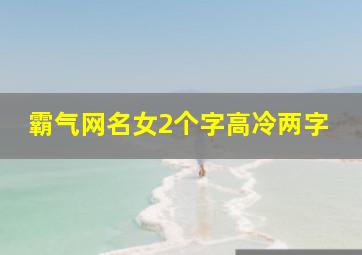 霸气网名女2个字高冷两字